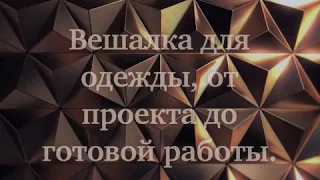 Вешалка для одежды, от проекта до готовой работы.